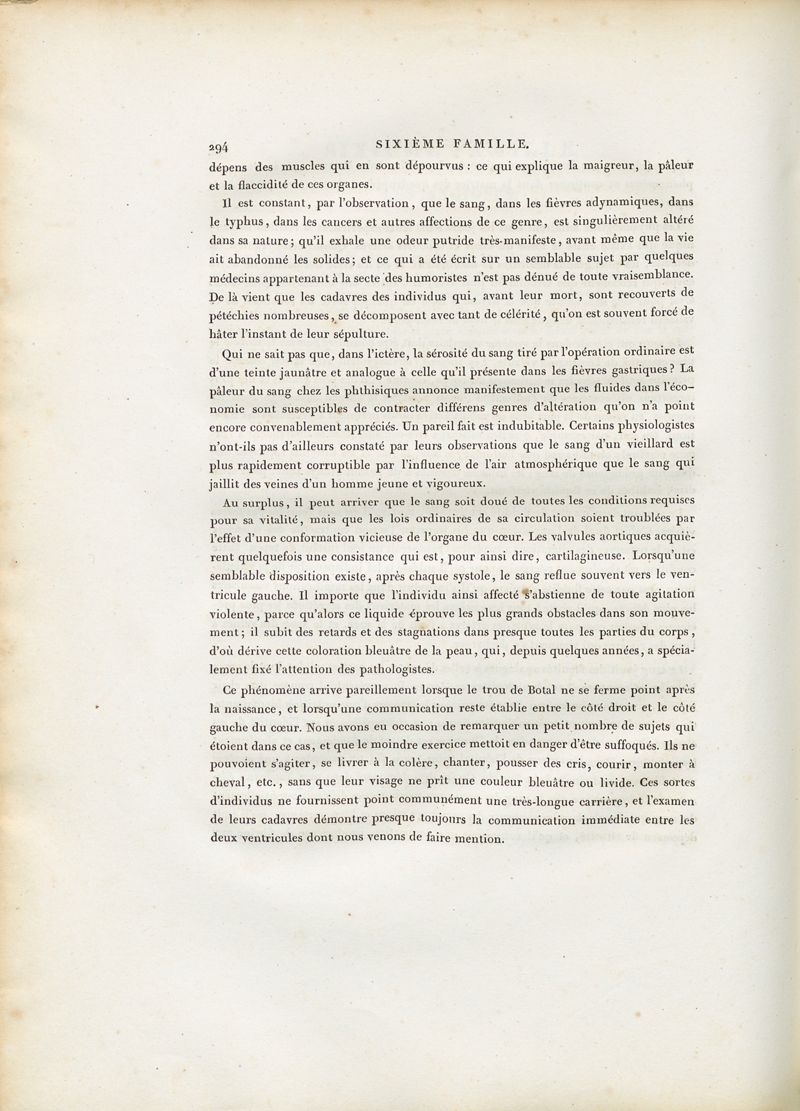 294 SIXIÈME FAMILLE.

dépens des muscles qui en sont dépourvus : ce qui explique la maigreur, la pâleur et la flaccidité de ces organes.

Il est constant, par l'observation, que le sang, dans les fièvres adynamiques, dans le typhus, dans les cancers et autres affections de ce genre, est singulièrement altéré dans sa nature; qu'il exhale une odeur putride très-manifeste, avant même que la vie ait abandonné les solides; et ce qui a été écrit sur un semblable sujet par quelques médecins appartenant à la secte des humoristes n'est pas dénué de toute vraisemblance. De là vient que les cadavres des individus qui, avant leur mort, sont recouverts de pétéchies nombreuses, se décomposent avec tant de célérité, qu'on est souvent forcé de hâter l'instant de leur sépulture.

Qui ne sait pas que, dans l'ictère, la sérosité du sang tiré par l'opération ordinaire est d'une teinte jaunâtre et analogue à celle qu'il présente dans les fièvres gastriques? La pâleur du sang chez les phthisiques annonce manifestement que les fluides dans l'économie sont susceptibles de contracter différens genres d'altération qu'on n'a point encore convenablement appréciés. Un pareil fait est indubitable. Certains physiologistes n'ont-ils pas d'ailleurs constaté par leurs observations que le sang d'un vieillard est plus rapidement corruptible par l'influence de l'air atmosphérique que le sang qui jaillit des veines d'un homme jeune et vigoureux.

Au surplus, il peut arriver que le sang soit doué de toutes les conditions requises pour sa vitalité, mais que les lois ordinaires de sa circulation soient troublées par l'effet d'une conformation vicieuse de l'organe du cœur. Les valvules aortiques acquièrent quelquefois une consistance qui est, pour ainsi dire, cartilagineuse. Lorsqu'une semblable disposition existe, après chaque systole, le sang reflue souvent vers le ventricule gauche. Il importe que l'individu ainsi affecté s'abstienne de toute agitation violente, parce qu'alors ce liquide éprouve les plus grands obstacles dans son mouvement; il subit des retards et des stagnations dans presque toutes les parties du corps, d'où dérive cette coloration bleuâtre de la peau, qui, depuis quelques années, a spécialement fixé l'attention des pathologistes.

Ce phénomène arrive pareillement lorsque le trou de Botal ne se ferme point après la naissance, et lorsqu'une communication reste établie entre le côté droit et le côté gauche du cœur. Nous avons eu occasion de remarquer un petit nombre de sujets qui étoient dans ce cas, et que le moindre exercice mettoit en danger d'être suffoqués. Ils ne pouvoient s'agiter, se livrer à la colère, chanter, pousser des cris, courir, monter à cheval, etc., sans que leur visage ne prît une couleur bleuâtre ou livide. Ces sortes d'individus ne fournissent point communément une très-longue carrière, et l'examen de leurs cadavres démontre presque toujours la communication immédiate entre les deux ventricules dont nous venons de faire mention.